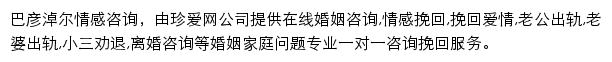 巴彦淖尔情感咨询，由珍爱网公司提供在线婚姻咨询,情感挽回,挽回爱情,老公出轨,老婆出轨,小三劝退,离婚咨询等婚姻家庭问题专业一对一咨询挽回服务。